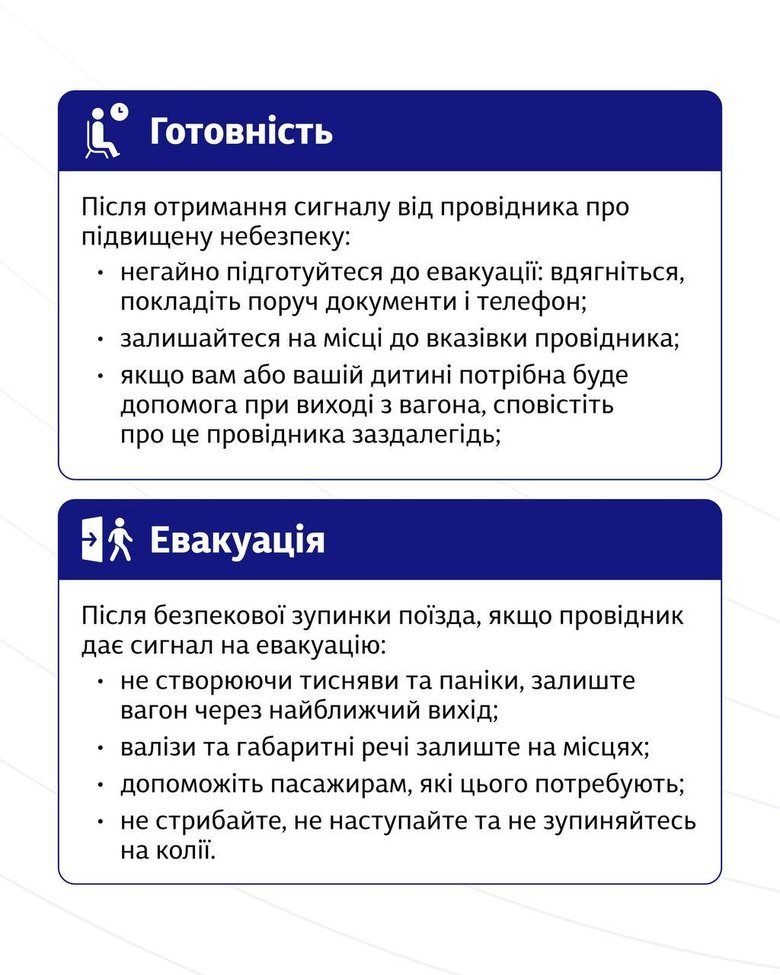 Готовність

Після отримання сигналу від провідника про підвищену небезпеку:
• негайно підготуйтеся до евакуації: вдягніться, покладіть поруч документи і телефон;
• залишайтеся на місці до вказівки провідника;
• якщо вам або вашій дитині потрібна буде допомога при виході з вагона, сповістіть про це провідника заздалегідь;

Евакуація

Після безпекової зупинки поїзда, якщо провідник дає сигнал на евакуацію:
• не створюючи тисняви та паніки, залиште вагон через найближчий вихід;
• валізи та габаритні речі залиште на місцях;
• допоможіть пасажирам, які цього потребують;
• не стрибайте, не наступайте та не зупиняйтесь на колії.